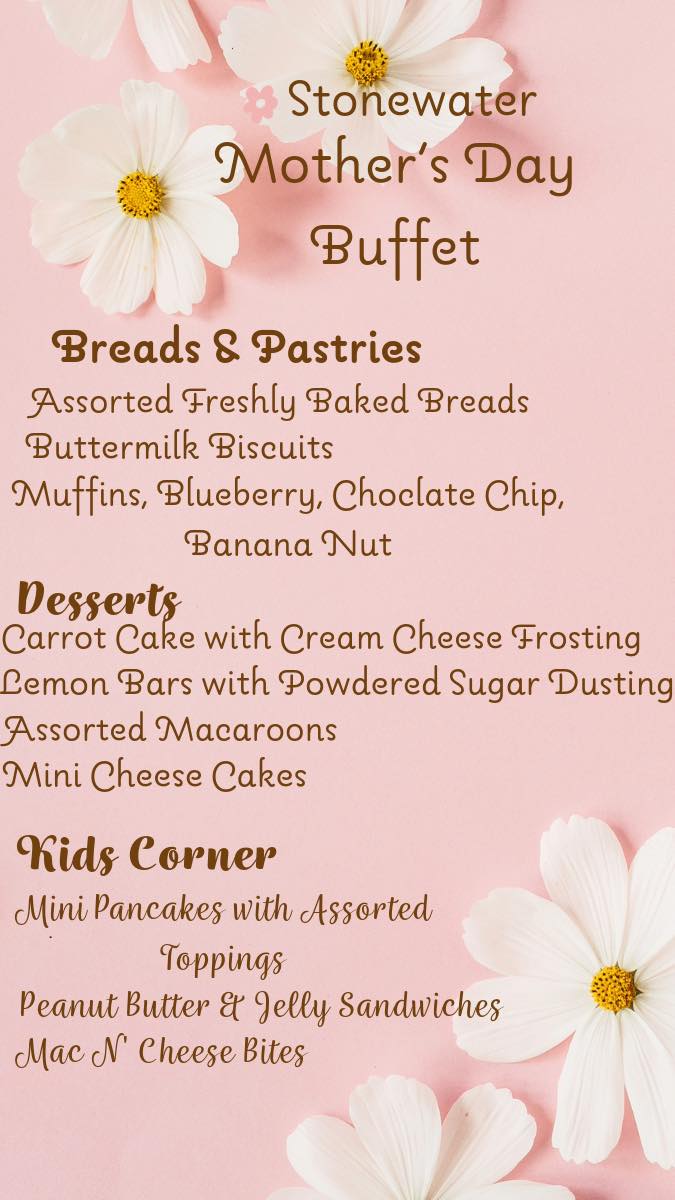 Stonewater
Mother's Day
Buffet

Breads & Pastries
Assorted Freshly Baked Breads
Buttermilk Biscuits
Muffins, Blueberry, Choclate Chip, Banana Nut

Desserts
Carrot Cake with Cream Cheese Frosting
Lemon Bars with Powdered Sugar Dusting
Assorted Macaroons
Mini Cheese Cakes

Kids Corner
Mini Pancakes with Assorted Toppings
Peanut Butter & Jelly Sandwiches
Mac N' Cheese Bites